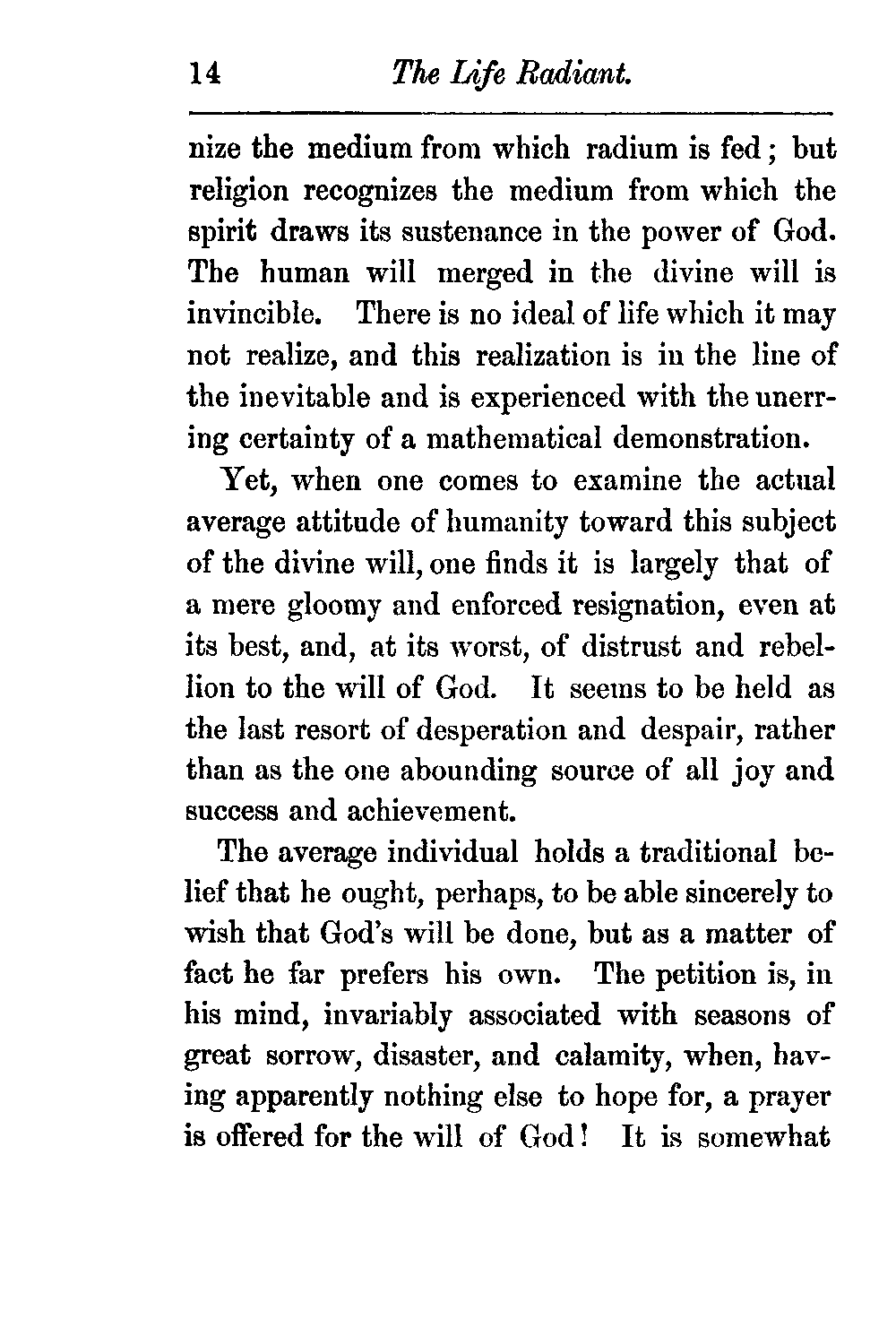 14 The Life Radiant.

nize the medium from which radium is fed; but religion recognizes the medium from which the spirit draws its sustenance in the power of God. The human will merged in the divine will is invincible. There is no ideal of life which it may not realize, and this realization is in the line of the inevitable and is experienced with the unerring certainty of a mathematical demonstration.

Yet, when one comes to examine the actual average attitude of humanity toward this subject of the divine will, one finds it is largely that of a mere gloomy and enforced resignation, even at its best, and, at its worst, of distrust and rebellion to the will of God. It seems to be held as the last resort of desperation and despair, rather than as the one abounding source of all joy and success and achievement.

The average individual holds a traditional belief that he ought, perhaps, to be able sincerely to wish that God's will be done, but as a matter of fact he far prefers his own. The petition is, in his mind, invariably associated with seasons of great sorrow, disaster, and calamity, when, having apparently nothing else to hope for, a prayer is offered for the will of God! It is somewhat